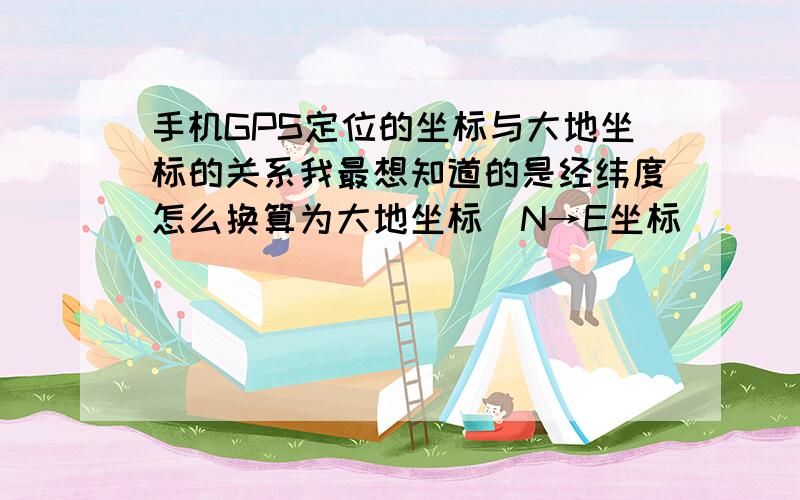 手机GPS定位的坐标与大地坐标的关系我最想知道的是经纬度怎么换算为大地坐标（N→E坐标）